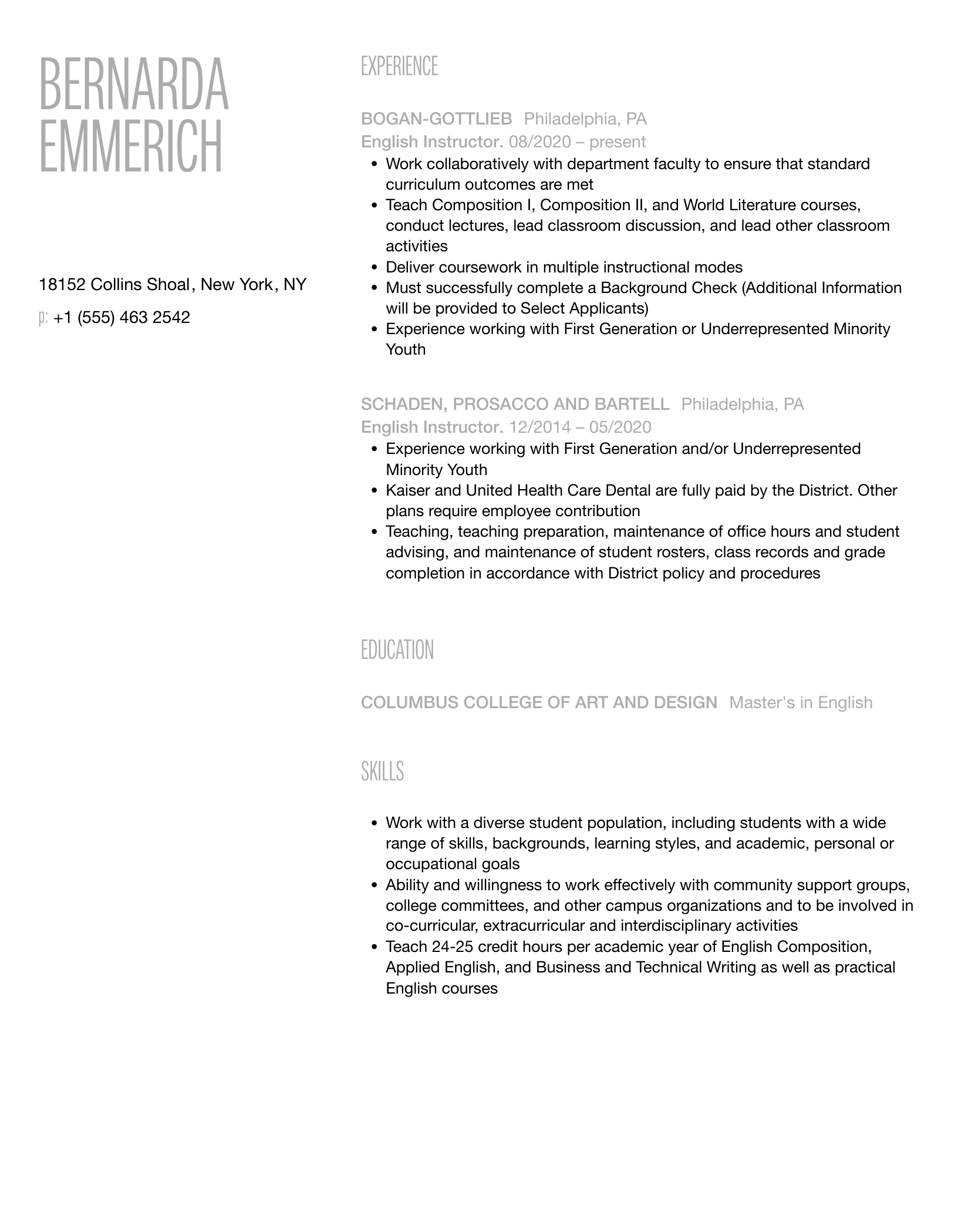 BERNARDA
EMMERICH

18152 Collins Shoal, New York, NY

p: +1 (555) 463 2542

EXPERIENCE

BOGAN-GOTTLIEB Philadelphia, PA
English Instructor. 08/2020 – present

• Work collaboratively with department faculty to ensure that standard curriculum outcomes are met
• Teach Composition I, Composition II, and World Literature courses, conduct lectures, lead classroom discussion, and lead other classroom activities
• Deliver coursework in multiple instructional modes
• Must successfully complete a Background Check (Additional Information will be provided to Select Applicants)
• Experience working with First Generation or Underrepresented Minority Youth

SCHADEN, PROSACCO AND BARTELL Philadelphia, PA
English Instructor. 12/2014 – 05/2020

• Experience working with First Generation and/or Underrepresented Minority Youth
• Kaiser and United Health Care Dental are fully paid by the District. Other plans require employee contribution
• Teaching, teaching preparation, maintenance of office hours and student advising, and maintenance of student rosters, class records and grade completion in accordance with District policy and procedures

EDUCATION

COLUMBUS COLLEGE OF ART AND DESIGN Master's in English

SKILLS

• Work with a diverse student population, including students with a wide range of skills, backgrounds, learning styles, and academic, personal or occupational goals
• Ability and willingness to work effectively with community support groups, college committees, and other campus organizations and to be involved in co-curricular, extracurricular and interdisciplinary activities
• Teach 24-25 credit hours per academic year of English Composition, Applied English, and Business and Technical Writing as well as practical English courses